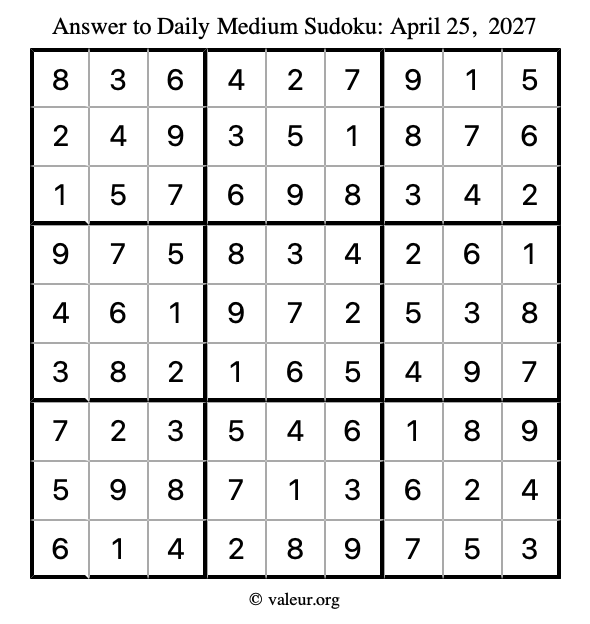 Answer to Daily Medium Sudoku: April 25, 2027

| | | | | | | | | |
|---|---|---|---|---|---|---|---|---|
| 8 | 3 | 6 | 4 | 2 | 7 | 9 | 1 | 5 |
| 2 | 4 | 9 | 3 | 5 | 1 | 8 | 7 | 6 |
| 1 | 5 | 7 | 6 | 9 | 8 | 3 | 4 | 2 |
| 9 | 7 | 5 | 8 | 3 | 4 | 2 | 6 | 1 |
| 4 | 6 | 1 | 9 | 7 | 2 | 5 | 3 | 8 |
| 3 | 8 | 2 | 1 | 6 | 5 | 4 | 9 | 7 |
| 7 | 2 | 3 | 5 | 4 | 6 | 1 | 8 | 9 |
| 5 | 9 | 8 | 7 | 1 | 3 | 6 | 2 | 4 |
| 6 | 1 | 4 | 2 | 8 | 9 | 7 | 5 | 3 |

© valeur.org